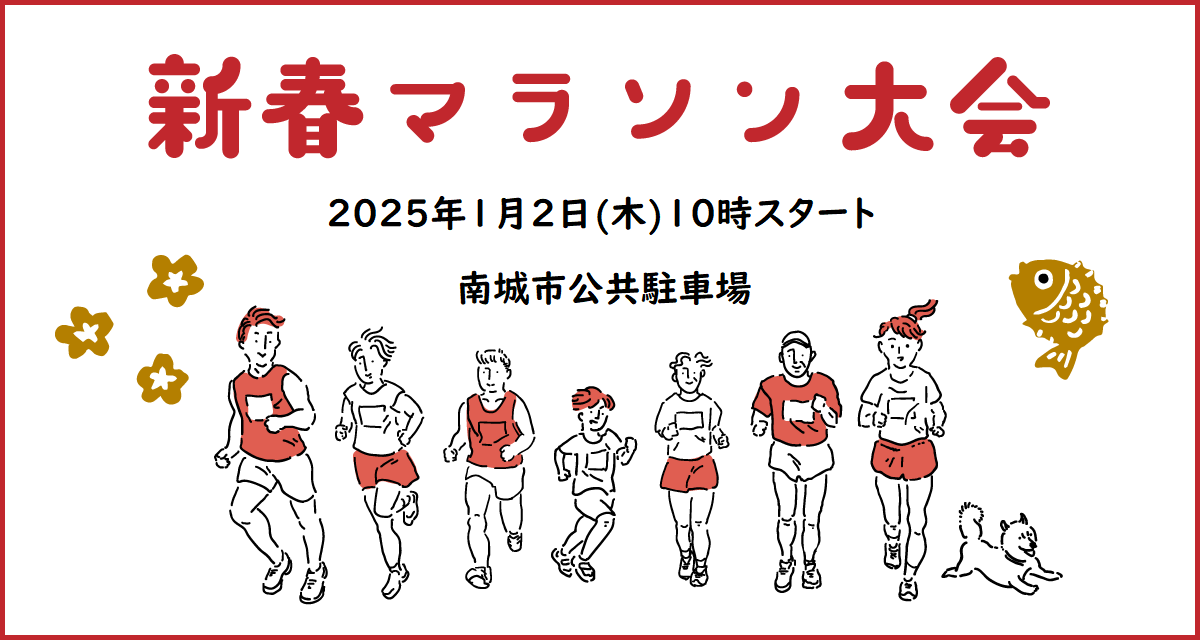 新春マラソン大会

2025年1月2日(木)10時スタート

南城市公共駐車場